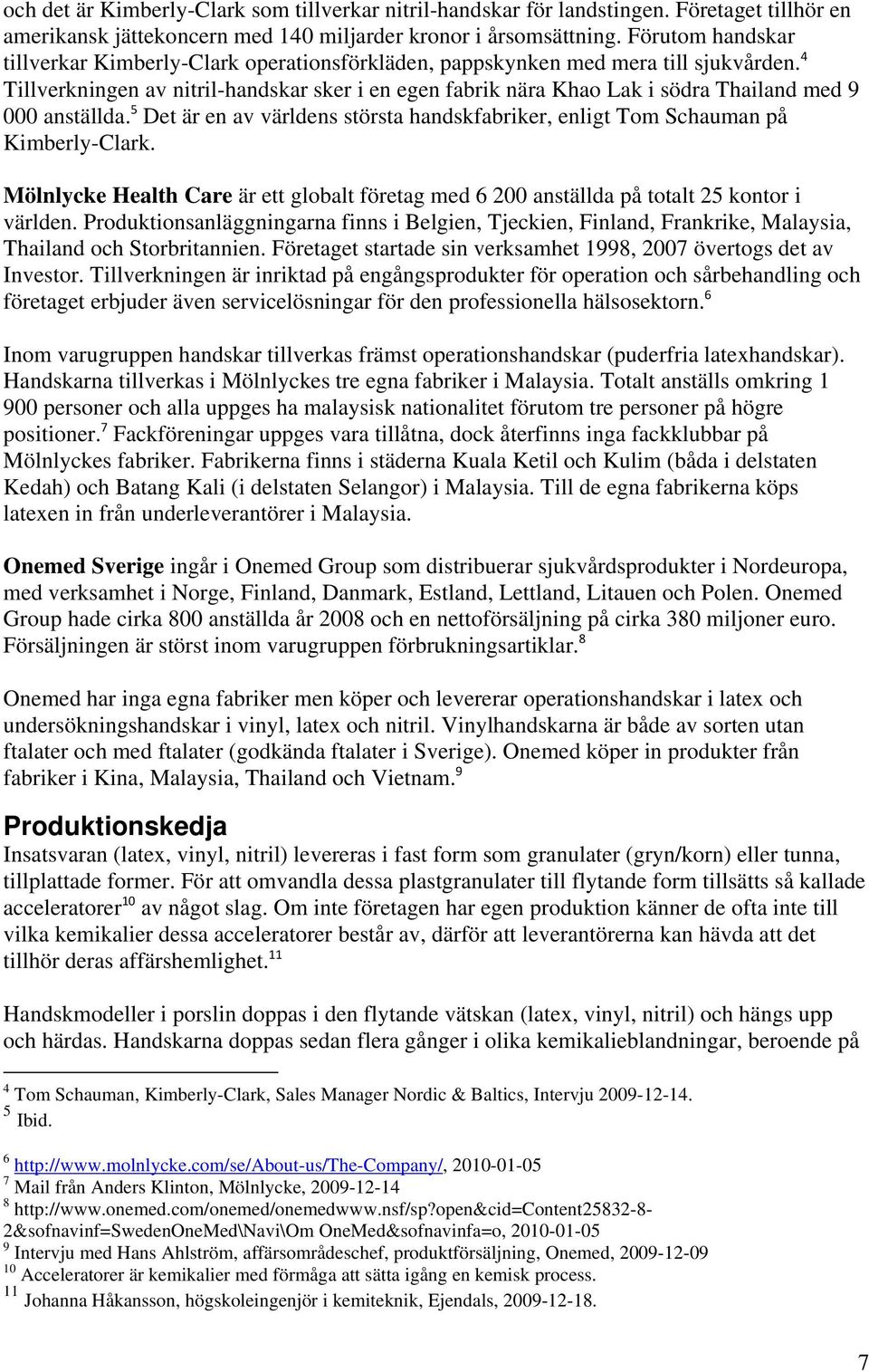 och det är Kimberly-Clark som tillverkar nitril-handskar för landstingen. Företaget tillhör en amerikansk jättekoncern med 140 miljarder kronor i årsomsättning. Förutom handskar tillverkar Kimberly-Clark operationsförkläden, pappskynken med mera till sjukvården.$^4$ Tillverkningen av nitril-handskar sker i en egen fabrik nära Khao Lak i södra Thailand med 9 000 anställda.$^5$ Det är en av världens största handskfabriker, enligt Tom Schauman på Kimberly-Clark.

Mölnlycke Health Care är ett globalt företag med 6 200 anställda på totalt 25 kontor i världen. Produktionsanläggningarna finns i Belgien, Tjeckien, Finland, Frankrike, Malaysia, Thailand och Storbritannien. Företaget startade sin verksamhet 1998, 2007 övertogs det av Investor. Tillverkningen är inriktad på engångsprodukter för operation och sårbehandling och företaget erbjuder även servicelösningar för den professionella hälsosektorn.$^6$

Inom varugruppen handskar tillverkas främst operationshandskar (puderfria latexhandskar). Handskarna tillverkas i Mölnlyckes tre egna fabriker i Malaysia. Totalt anställs omkring 1 900 personer och alla uppges ha malaysisk nationalitet förutom tre personer på högre positioner.$^7$ Fackföreningar uppges vara tillåtna, dock återfinns inga fackklubbar på Mölnlyckes fabriker. Fabrikerna finns i städerna Kuala Ketil och Kulim (båda i delstaten Kedah) och Batang Kali (i delstaten Selangor) i Malaysia. Till de egna fabrikerna köps latexen in från underleverantörer i Malaysia.

Onemed Sverige ingår i Onemed Group som distribuerar sjukvårdsprodukter i Nordeuropa, med verksamhet i Norge, Finland, Danmark, Estland, Lettland, Litauen och Polen. Onemed Group hade cirka 800 anställda år 2008 och en nettoförsäljning på cirka 380 miljoner euro. Försäljningen är störst inom varugruppen förbrukningsartiklar.$^8$

Onemed har inga egna fabriker men köper och levererar operationshandskar i latex och undersökningshandskar i vinyl, latex och nitril. Vinylhandskarna är både av sorten utan ftalater och med ftalater (godkända ftalater i Sverige). Onemed köper in produkter från fabriker i Kina, Malaysia, Thailand och Vietnam.$^9$

Produktionskedja
Insatsvaran (latex, vinyl, nitril) levereras i fast form som granulater (gryn/korn) eller tunna, tillplattade former. För att omvandla dessa plastgranulater till flytande form tillsätts så kallade acceleratorer$^{10}$ av något slag. Om inte företagen har egen produktion känner de ofta inte till vilka kemikalier dessa acceleratorer består av, därför att leverantörerna kan hävda att det tillhör deras affärshemlighet.$^{11}$

Handskmodeller i porslin doppas i den flytande vätskan (latex, vinyl, nitril) och hängs upp och härdas. Handskarna doppas sedan flera gånger i olika kemikalieblandningar, beroende på

$^4$ Tom Schauman, Kimberly-Clark, Sales Manager Nordic & Baltics, Intervju 2009-12-14.
$^5$ Ibid.
$^6$ http://www.molnlycke.com/se/About-us/The-Company/, 2010-01-05
$^7$ Mail från Anders Klinton, Mölnlycke, 2009-12-14
$^8$ http://www.onemed.com/onemed/onemedwww.nsf/sp?open&cid=Content25832-8-2&sofnavinf=SwedenOneMed\Navi\Om OneMed&sofnavinfa=o, 2010-01-05
$^9$ Intervju med Hans Ahlström, affärsområdeschef, produktförsäljning, Onemed, 2009-12-09
$^{10}$ Acceleratorer är kemikalier med förmåga att sätta igång en kemisk process.
$^{11}$ Johanna Håkansson, högskoleingenjör i kemiteknik, Ejendals, 2009-12-18.

7